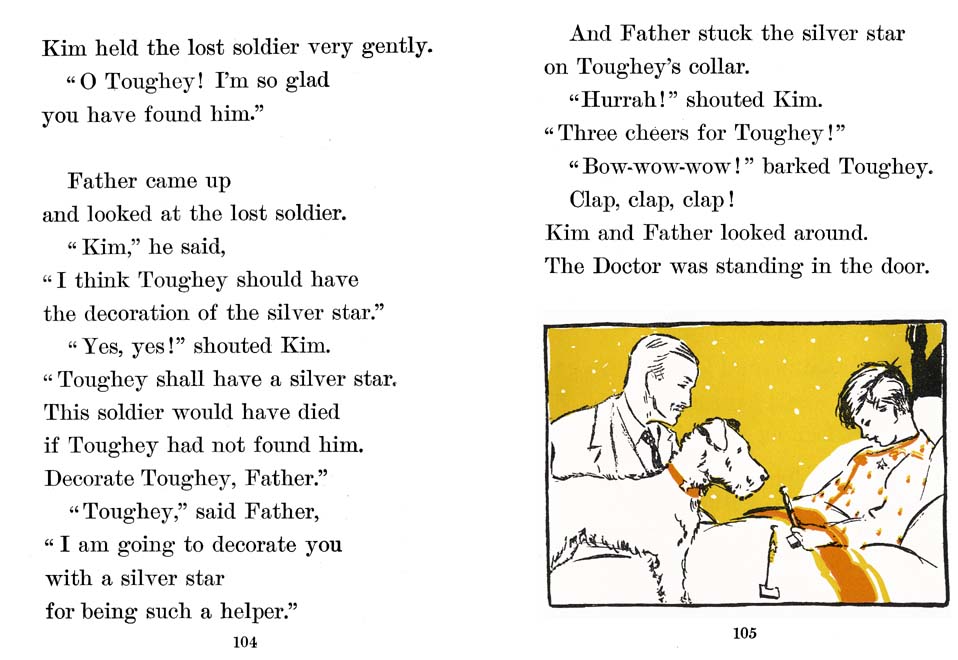 Kim held the lost soldier very gently.

"O Toughey! I'm so glad you have found him."

Father came up and looked at the lost soldier.

"Kim," he said, "I think Toughey should have the decoration of the silver star."

"Yes, yes!" shouted Kim. "Toughey shall have a silver star. This soldier would have died if Toughey had not found him. Decorate Toughey, Father."

"Toughey," said Father, "I am going to decorate you with a silver star for being such a helper."

104

And Father stuck the silver star on Toughey's collar.

"Hurrah!" shouted Kim. "Three cheers for Toughey!"

"Bow-wow-wow!" barked Toughey.

Clap, clap, clap!

Kim and Father looked around. The Doctor was standing in the door.

105